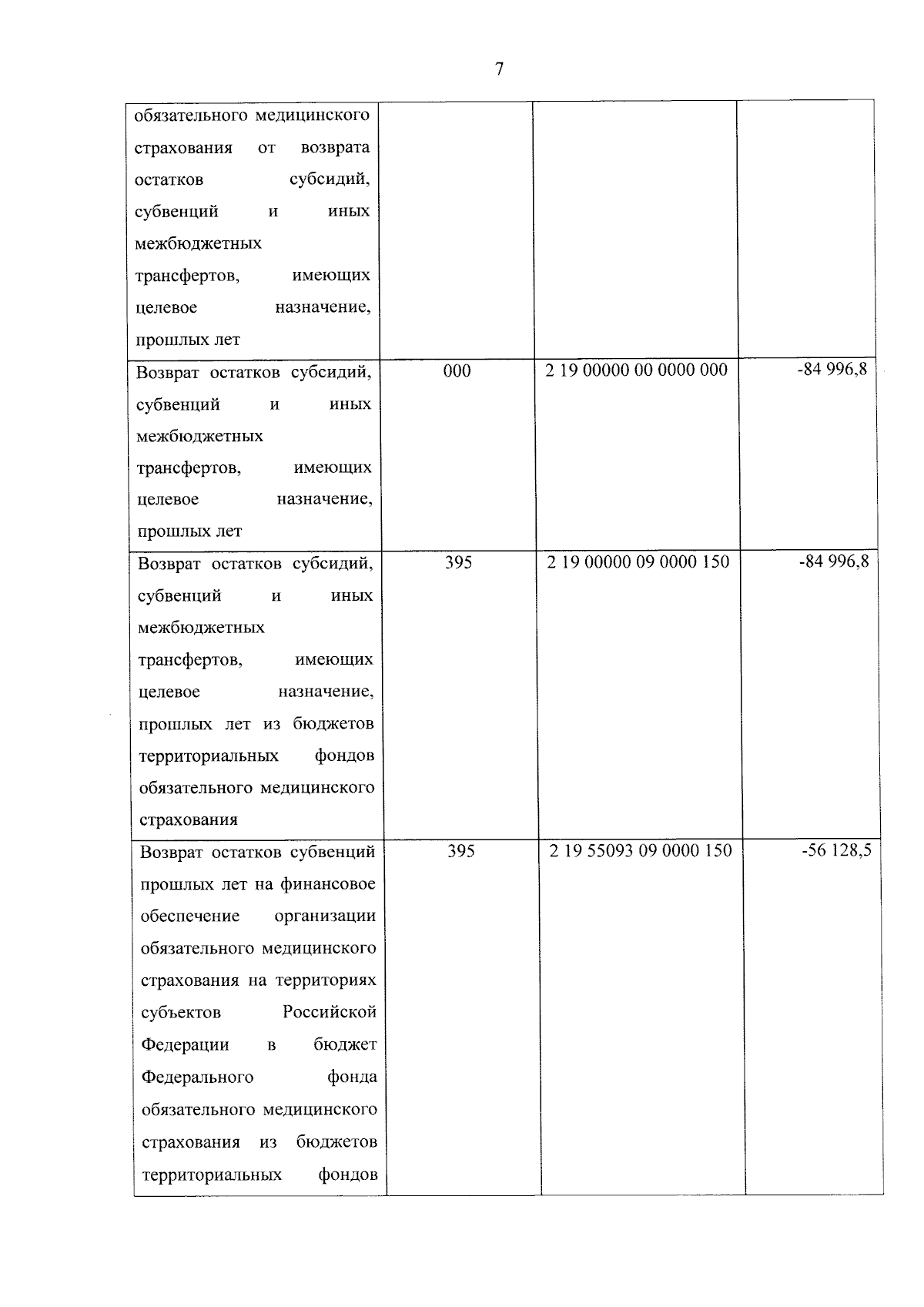 7

| обязательного медицинского страхования от возврата остатков субсидий, субвенций и иных межбюджетных трансфертов, имеющих целевое назначение, прошлых лет | | | |
|---|---|---|---|
| Возврат остатков субсидий, субвенций и иных межбюджетных трансфертов, имеющих целевое назначение, прошлых лет | 000 | 2 19 00000 00 0000 000 | -84 996,8 |
| Возврат остатков субсидий, субвенций и иных межбюджетных трансфертов, имеющих целевое назначение, прошлых лет из бюджетов территориальных фондов обязательного медицинского страхования | 395 | 2 19 00000 09 0000 150 | -84 996,8 |
| Возврат остатков субвенций прошлых лет на финансовое обеспечение организации обязательного медицинского страхования на территориях субъектов Российской Федерации в бюджет Федерального фонда обязательного медицинского страхования из бюджетов территориальных фондов | 395 | 2 19 55093 09 0000 150 | -56 128,5 |